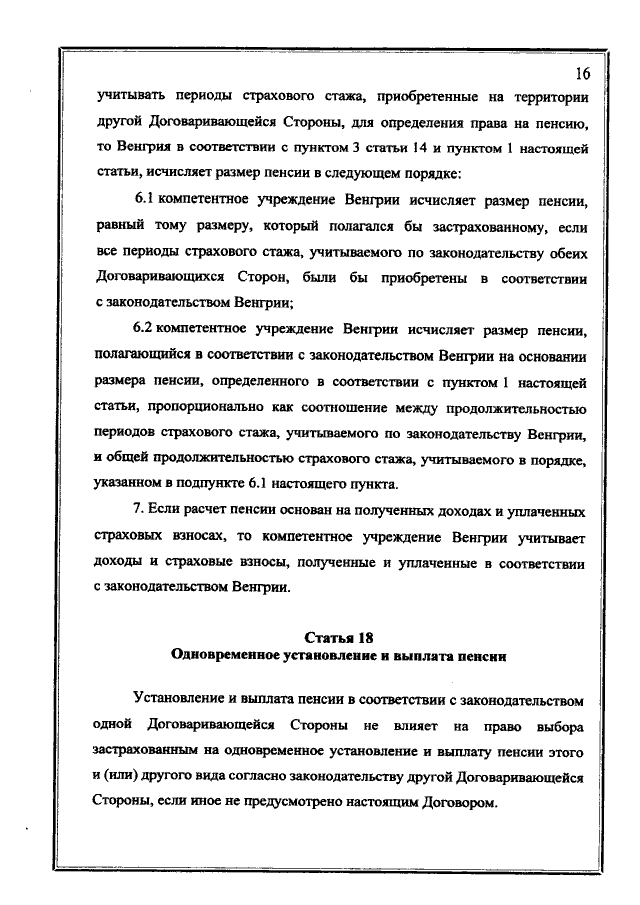 16

учитывать периоды страхового стажа, приобретенные на территории другой Договаривающейся Стороны, для определения права на пенсию, то Венгрия в соответствии с пунктом 3 статьи 14 и пунктом 1 настоящей статьи, исчисляет размер пенсии в следующем порядке:

6.1 компетентное учреждение Венгрии исчисляет размер пенсии, равный тому размеру, который полагался бы застрахованному, если все периоды страхового стажа, учитываемого по законодательству обеих Договаривающихся Сторон, были бы приобретены в соответствии с законодательством Венгрии;

6.2 компетентное учреждение Венгрии исчисляет размер пенсии, полагающийся в соответствии с законодательством Венгрии на основании размера пенсии, определенного в соответствии с пунктом 1 настоящей статьи, пропорционально как соотношение между продолжительностью периодов страхового стажа, учитываемого по законодательству Венгрии, и общей продолжительностью страхового стажа, учитываемого в порядке, указанном в подпункте 6.1 настоящего пункта.

7. Если расчет пенсии основан на полученных доходах и уплаченных страховых взносах, то компетентное учреждение Венгрии учитывает доходы и страховые взносы, полученные и уплаченные в соответствии с законодательством Венгрии.

Статья 18
Одновременное установление и выплата пенсии

Установление и выплата пенсии в соответствии с законодательством одной Договаривающейся Стороны не влияет на право выбора застрахованным на одновременное установление и выплату пенсии этого и (или) другого вида согласно законодательству другой Договаривающейся Стороны, если иное не предусмотрено настоящим Договором.